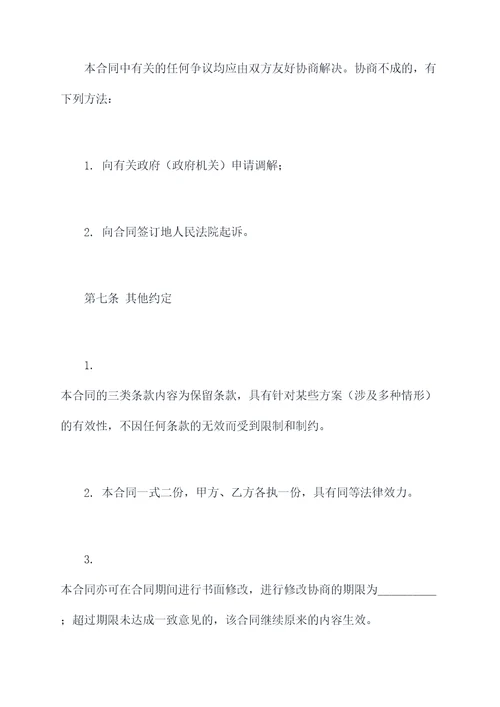 本合同中有关的任何争议均应由双方友好协商解决。协商不成的，有下列方法：

1. 向有关政府（政府机关）申请调解；

2. 向合同签订地人民法院起诉。

第七条 其他约定

1.
本合同的三类条款内容为保留条款，具有针对某些方案（涉及多种情形）的有效性，不因任何条款的无效而受到限制和制约。

2. 本合同一式二份，甲方、乙方各执一份，具有同等法律效力。

3.
本合同亦可在合同期间进行书面修改，进行修改协商的期限为__________；超过期限未达成一致意见的，该合同继续原来的内容生效。